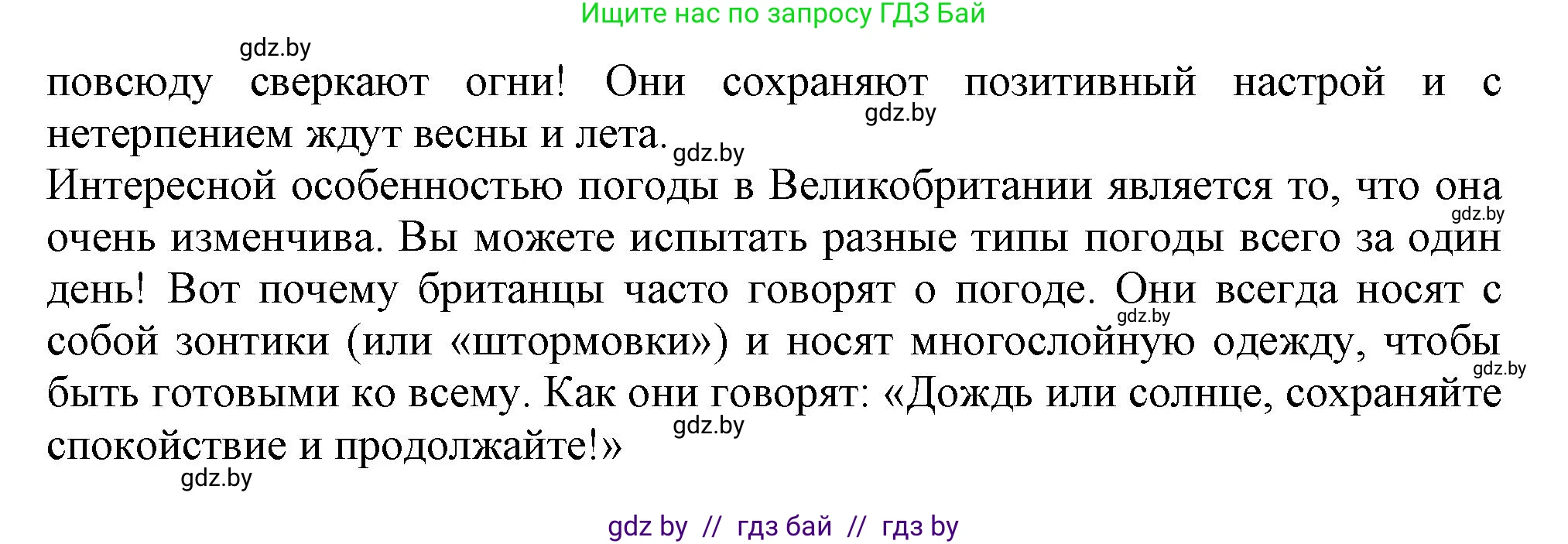 Ищите нас по запросу ГДЗ Бай

gdz.by

повсюду сверкают огни! Они сохраняют позитивный настрой и с нетерпением ждут весны и лета.

gdz.by

gdz.by

Интересной особенностью погоды в Великобритании является то, что она очень изменчива. Вы можете испытать разные типы погоды всего за один день! Вот почему британцы часто говорят о погоде. Они всегда носят с собой зонтики (или «штормовки») и носят многослойную одежду, чтобы быть готовыми ко всему. Как они говорят: «Дождь или солнце, сохраняйте спокойствие и продолжайте!»

gdz.by

gdz.by

gdz.by

gdz.by

gdz.by

gdz by // гдз бай // гдз by